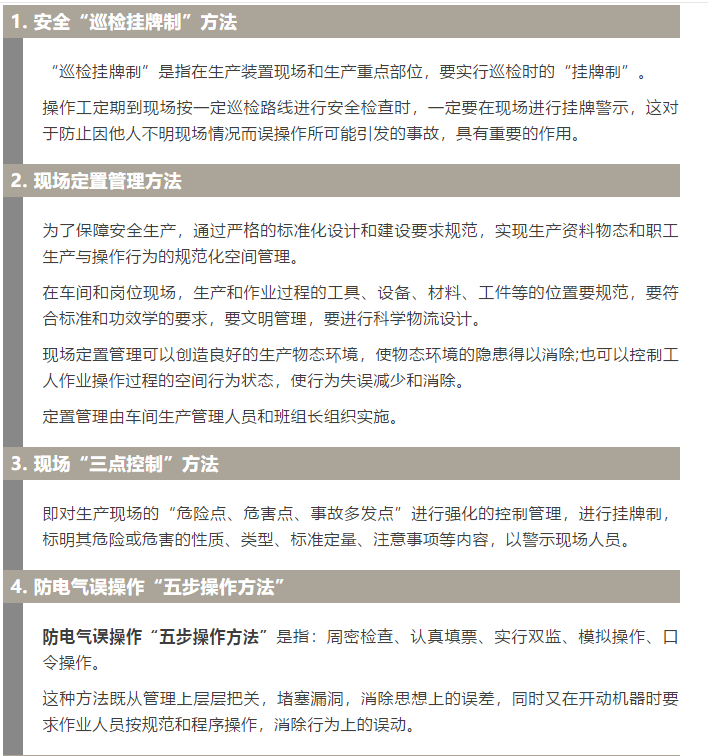 1. 安全“巡检挂牌制”方法

“巡检挂牌制”是指在生产装置现场和生产重点部位，要实行巡检时的“挂牌制”。

操作工定期到现场按一定巡检路线进行安全检查时，一定要在现场进行挂牌警示，这对于防止因他人不明现场情况而误操作所可能引发的事故，具有重要的作用。

2. 现场定置管理方法

为了保障安全生产，通过严格的标准化设计和建设要求规范，实现生产资料物态和职工生产与操作行为的规范化空间管理。

在车间和岗位现场，生产和作业过程的工具、设备、材料、工件等的位置要规范，要符合标准和功效学的要求，要文明管理，要进行科学物流设计。

现场定置管理可以创造良好的生产物态环境，使物态环境的隐患得以消除;也可以控制工人作业操作过程的空间行为状态，使行为失误减少和消除。

定置管理由车间生产管理人员和班组长组织实施。

3. 现场“三点控制”方法

即对生产现场的“危险点、危害点、事故多发点”进行强化的控制管理，进行挂牌制，标明其危险或危害的性质、类型、标准定量、注意事项等内容，以警示现场人员。

4. 防电气误操作“五步操作方法”

防电气误操作“五步操作方法”是指：周密检查、认真填票、实行双监、模拟操作、口令操作。

这种方法既从管理上层层把关，堵塞漏洞，消除思想上的误差，同时又在开动机器时要求作业人员按规范和程序操作，消除行为上的误动。